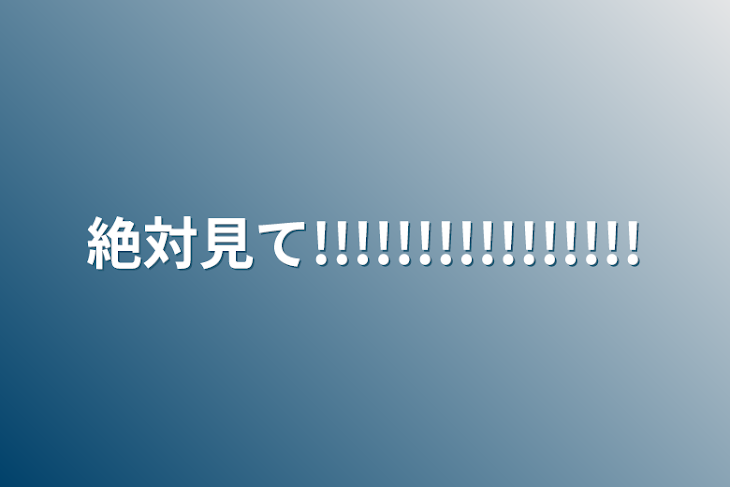 絶対見て!!!!!!!!!!!!!!!!